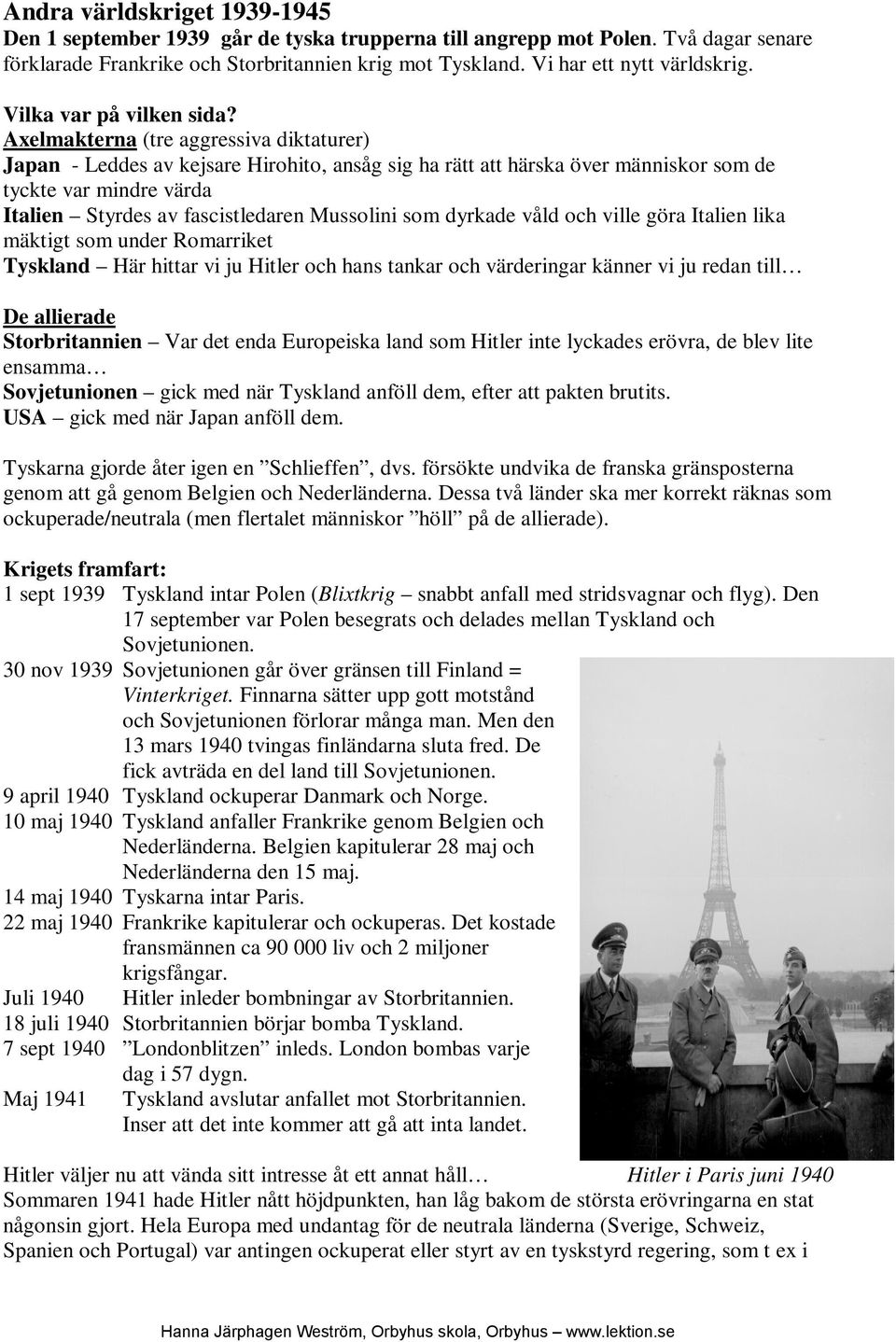 Andra världskriget 1939-1945
Den 1 september 1939 går de tyska trupperna till angrepp mot Polen. Två dagar senare förklarade Frankrike och Storbritannien krig mot Tyskland. Vi har ett nytt världskrig.

Vilka var på vilken sida?
Axelmakterna (tre aggressiva diktaturer)
Japan - Leddes av kejsare Hirohito, ansåg sig ha rätt att härska över människor som de tyckte var mindre värda
Italien – Styrdes av fascistledaren Mussolini som dyrkade våld och ville göra Italien lika mäktigt som under Romarriket
Tyskland – Här hittar vi ju Hitler och hans tankar och värderingar känner vi ju redan till…

De allierade
Storbritannien – Var det enda Europeiska land som Hitler inte lyckades erövra, de blev lite ensamma…
Sovjetunionen – gick med när Tyskland anföll dem, efter att pakten brutits.
USA – gick med när Japan anföll dem.

Tyskarna gjorde åter igen en ”Schlieffen”, dvs. försökte undvika de franska gränsposterna genom att gå genom Belgien och Nederländerna. Dessa två länder ska mer korrekt räknas som ockuperade/neutrala (men flertalet människor ”höll” på de allierade).

Krigets framfart:
1 sept 1939 Tyskland intar Polen (Blixtkrig – snabbt anfall med stridsvagnar och flyg). Den 17 september var Polen besegrats och delades mellan Tyskland och Sovjetunionen.
30 nov 1939 Sovjetunionen går över gränsen till Finland = Vinterkriget. Finnarna sätter upp gott motstånd och Sovjetunionen förlorar många man. Men den 13 mars 1940 tvingas finländarna sluta fred. De fick avträda en del land till Sovjetunionen.
9 april 1940 Tyskland ockuperar Danmark och Norge.
10 maj 1940 Tyskland anfaller Frankrike genom Belgien och Nederländerna. Belgien kapitulerar 28 maj och Nederländerna den 15 maj.
14 maj 1940 Tyskarna intar Paris.
22 maj 1940 Frankrike kapitulerar och ockuperas. Det kostade fransmännen ca 90 000 liv och 2 miljoner krigsfångar.
Juli 1940 Hitler inleder bombningar av Storbritannien.
18 juli 1940 Storbritannien börjar bomba Tyskland.
7 sept 1940 ”Londonblitzen” inleds. London bombas varje dag i 57 dygn.
Maj 1941 Tyskland avslutar anfallet mot Storbritannien. Inser att det inte kommer att gå att inta landet.

Hitler i Paris juni 1940

Hitler väljer nu att vända sitt intresse åt ett annat håll…
Sommaren 1941 hade Hitler nått höjdpunkten, han låg bakom de största erövringarna en stat någonsin gjort. Hela Europa med undantag för de neutrala länderna (Sverige, Schweiz, Spanien och Portugal) var antingen ockuperat eller styrt av en tyskstyrd regering, som t ex i

Hanna Järphagen Weström, Orbyhus skola, Orbyhus – www.lektion.se